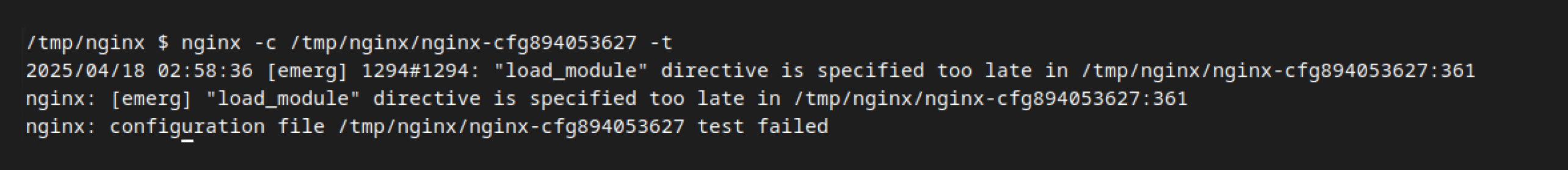 /tmp/nginx $ nginx -c /tmp/nginx/nginx-cfg894053627 -t
2025/04/18 02:58:36 [emerg] 1294#1294: "load_module" directive is specified too late in /tmp/nginx/nginx-cfg894053627:361
nginx: [emerg] "load_module" directive is specified too late in /tmp/nginx/nginx-cfg894053627:361
nginx: configuration file /tmp/nginx/nginx-cfg894053627 test failed